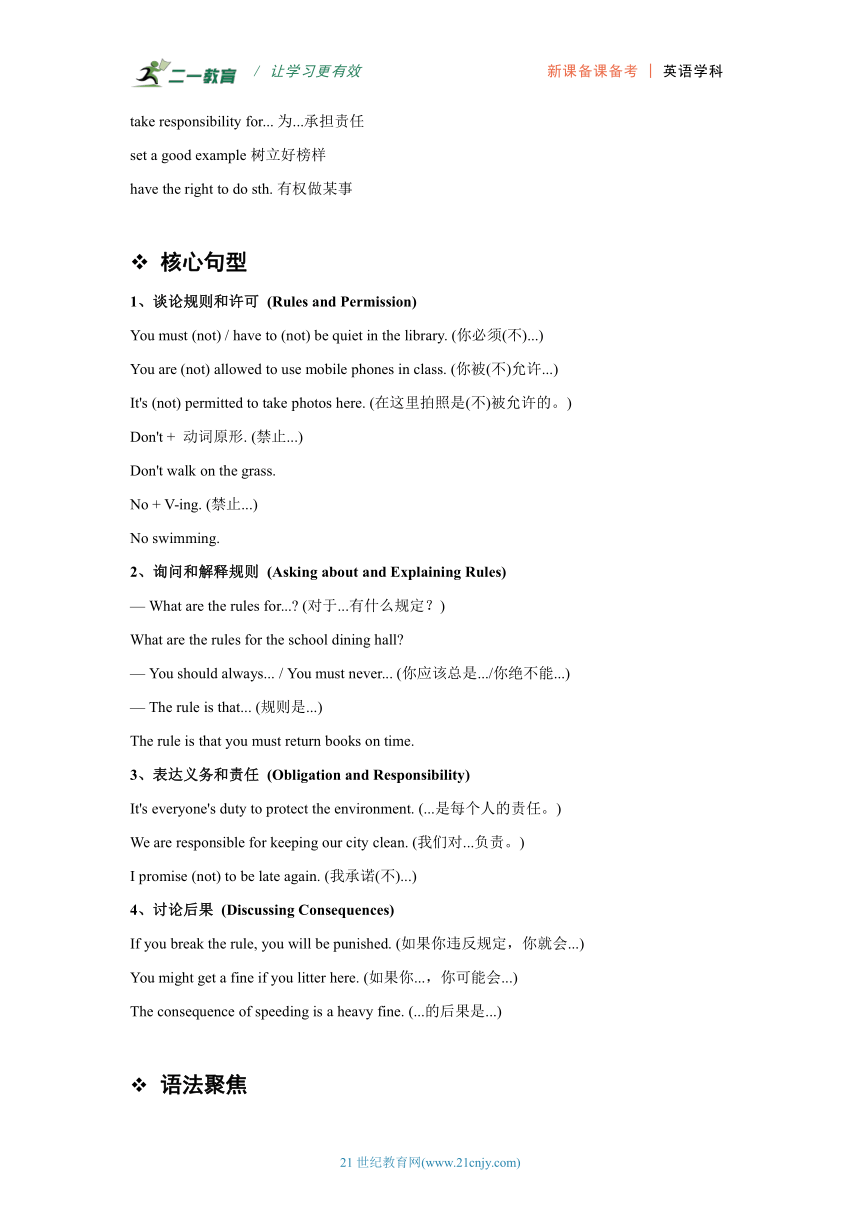 二一教育 / 让学习更有效 新课备课备考 | 英语学科

take responsibility for... 为...承担责任

set a good example 树立好榜样

have the right to do sth. 有权做某事

❖ 核心句型

1、谈论规则和许可 (Rules and Permission)

You must (not) / have to (not) be quiet in the library. (你必须(不)...)

You are (not) allowed to use mobile phones in class. (你被(不)允许...)

It's (not) permitted to take photos here. (在这里拍照是(不)被允许的。)

Don't + 动词原形. (禁止...)

Don't walk on the grass.

No + V-ing. (禁止...)

No swimming.

2、询问和解释规则 (Asking about and Explaining Rules)

— What are the rules for...? (对于...有什么规定？)

What are the rules for the school dining hall?

— You should always... / You must never... (你应该总是.../你绝不能...)

— The rule is that... (规则是...)

The rule is that you must return books on time.

3、表达义务和责任 (Obligation and Responsibility)

It's everyone's duty to protect the environment. (...是每个人的责任。)

We are responsible for keeping our city clean. (我们对...负责。)

I promise (not) to be late again. (我承诺(不)...)

4、讨论后果 (Discussing Consequences)

If you break the rule, you will be punished. (如果你违反规定，你就会...)

You might get a fine if you litter here. (如果你...，你可能会...)

The consequence of speeding is a heavy fine. (...的后果是...)

❖ 语法聚焦

21 世纪教育网(www.21cnjy.com)